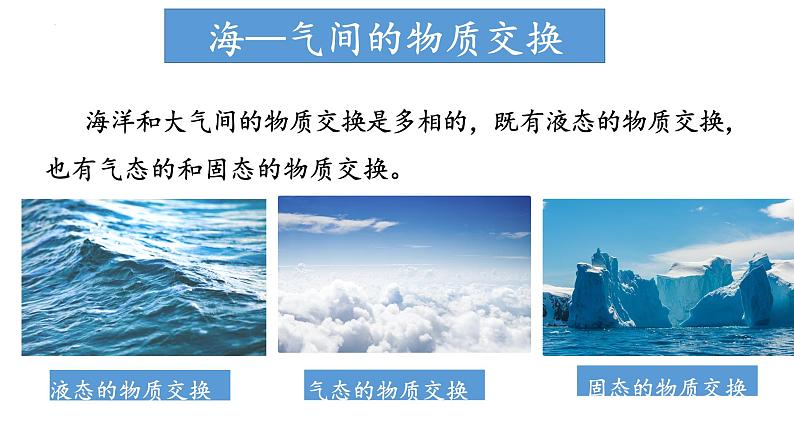 海—气间的物质交换

海洋和大气间的物质交换是多相的，既有液态的物质交换，也有气态的和固态的物质交换。

液态的物质交换

气态的物质交换

固态的物质交换